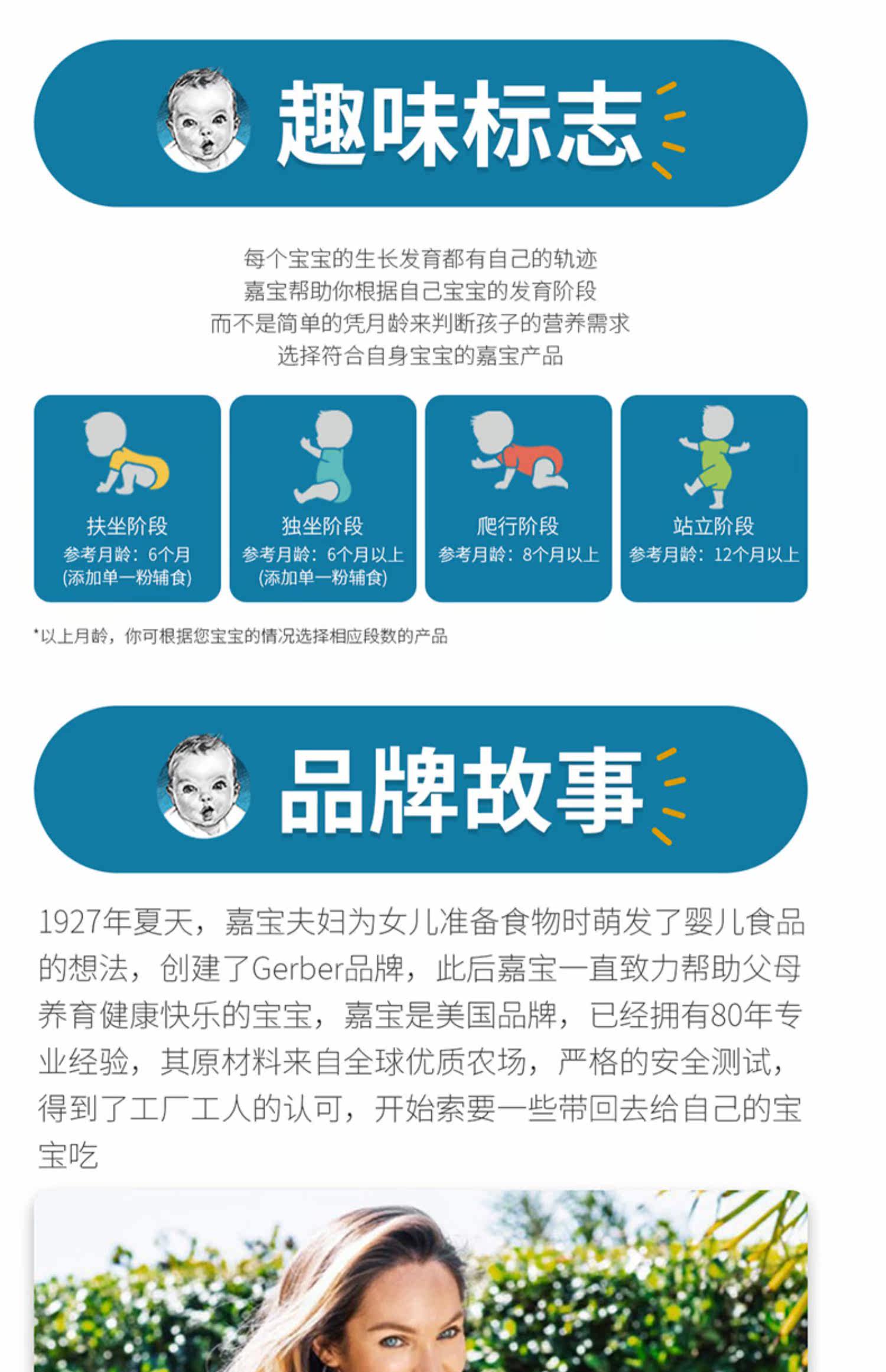 趣味标志

每个宝宝的生长发育都有自己的轨迹
嘉宝帮助你根据自己宝宝的发育阶段
而不是简单的凭月龄来判断孩子的营养需求
选择符合自身宝宝的嘉宝产品

扶坐阶段
参考月龄：6个月
(添加单一粉辅食)

独坐阶段
参考月龄：6个月以上
(添加单一粉辅食)

爬行阶段
参考月龄：8个月以上

站立阶段
参考月龄：12个月以上

*以上月龄，你可根据您宝宝的情况选择相应段数的产品

品牌故事

1927年夏天，嘉宝夫妇为女儿准备食物时萌发了婴儿食品的想法，创建了Gerber品牌，此后嘉宝一直致力帮助父母养育健康快乐的宝宝，嘉宝是美国品牌，已经拥有80年专业经验，其原材料来自全球优质农场，严格的安全测试，得到了工厂工人的认可，开始索要一些带回去给自己的宝宝吃